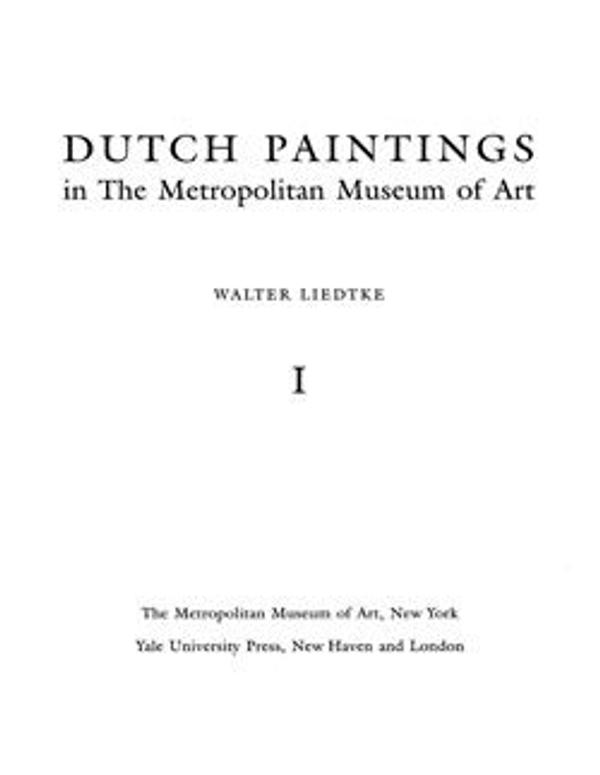 DUTCH PAINTINGS
in The Metropolitan Museum of Art

WALTER LIEDTKE

I

The Metropolitan Museum of Art, New York
Yale University Press, New Haven and London